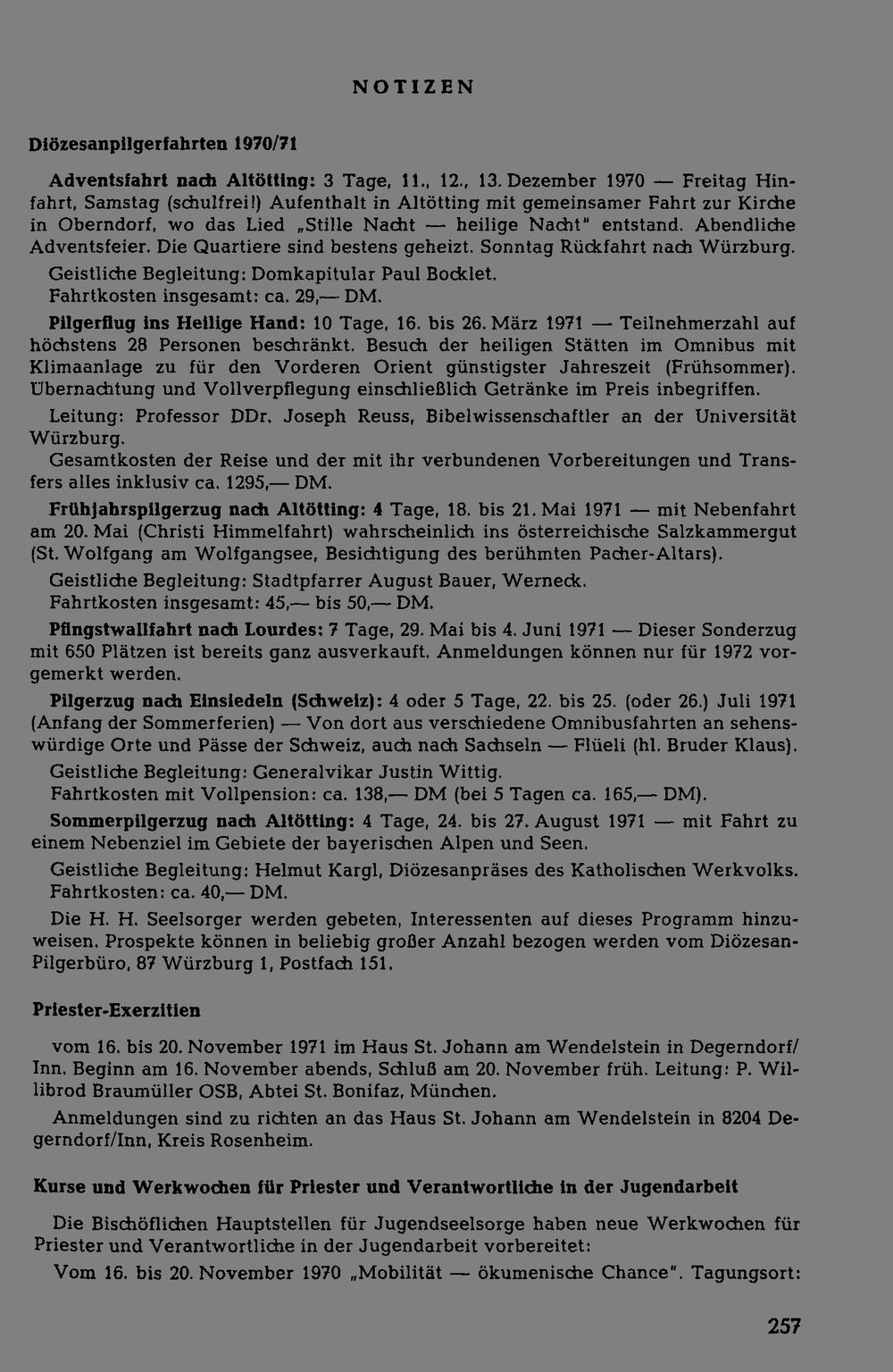 NOTIZEN

Diözesanpilgerfahrten 1970/71

Adventsfahrt nach Altötting: 3 Tage, 11., 12., 13. Dezember 1970 — Freitag Hinfahrt, Samstag (schulfrei!) Aufenthalt in Altötting mit gemeinsamer Fahrt zur Kirche in Oberndorf, wo das Lied „Stille Nacht — heilige Nacht" entstand. Abendliche Adventsfeier. Die Quartiere sind bestens geheizt. Sonntag Rückfahrt nach Würzburg.

Geistliche Begleitung: Domkapitular Paul Bocklet.
Fahrtkosten insgesamt: ca. 29,— DM.

Pilgerflug ins Heilige Hand: 10 Tage, 16. bis 26. März 1971 — Teilnehmerzahl auf höchstens 28 Personen beschränkt. Besuch der heiligen Stätten im Omnibus mit Klimaanlage zu für den Vorderen Orient günstigster Jahreszeit (Frühsommer). Übernachtung und Vollverpflegung einschließlich Getränke im Preis inbegriffen.

Leitung: Professor DDr. Joseph Reuss, Bibelwissenschaftler an der Universität Würzburg.

Gesamtkosten der Reise und der mit ihr verbundenen Vorbereitungen und Transfers alles inklusiv ca. 1295,— DM.

Frühjahrspilgerzug nach Altötting: 4 Tage, 18. bis 21. Mai 1971 — mit Nebenfahrt am 20. Mai (Christi Himmelfahrt) wahrscheinlich ins österreichische Salzkammergut (St. Wolfgang am Wolfgangsee, Besichtigung des berühmten Pacher-Altars).

Geistliche Begleitung: Stadtpfarrer August Bauer, Werneck.
Fahrtkosten insgesamt: 45,— bis 50,— DM.

Pfingstwallfahrt nach Lourdes: 7 Tage, 29. Mai bis 4. Juni 1971 — Dieser Sonderzug mit 650 Plätzen ist bereits ganz ausverkauft. Anmeldungen können nur für 1972 vorgemerkt werden.

Pilgerzug nach Einsiedeln (Schweiz): 4 oder 5 Tage, 22. bis 25. (oder 26.) Juli 1971 (Anfang der Sommerferien) — Von dort aus verschiedene Omnibusfahrten an sehenswürdige Orte und Pässe der Schweiz, auch nach Sachseln — Flüeli (hl. Bruder Klaus).

Geistliche Begleitung: Generalvikar Justin Wittig.
Fahrtkosten mit Vollpension: ca. 138,— DM (bei 5 Tagen ca. 165,— DM).

Sommerpilgerzug nach Altötting: 4 Tage, 24. bis 27. August 1971 — mit Fahrt zu einem Nebenziel im Gebiete der bayerischen Alpen und Seen.

Geistliche Begleitung: Helmut Kargl, Diözesanpräses des Katholischen Werkvolks.
Fahrtkosten: ca. 40,— DM.

Die H. H. Seelsorger werden gebeten, Interessenten auf dieses Programm hinzuweisen. Prospekte können in beliebig großer Anzahl bezogen werden vom Diözesan-Pilgerbüro, 87 Würzburg 1, Postfach 151.

Priester-Exerzitien

vom 16. bis 20. November 1971 im Haus St. Johann am Wendelstein in Degerndorf/Inn. Beginn am 16. November abends, Schluß am 20. November früh. Leitung: P. Willibrod Braumüller OSB, Abtei St. Bonifaz, München.

Anmeldungen sind zu richten an das Haus St. Johann am Wendelstein in 8204 Degerndorf/Inn, Kreis Rosenheim.

Kurse und Werkwochen für Priester und Verantwortliche in der Jugendarbeit

Die Bischöflichen Hauptstellen für Jugendseelsorge haben neue Werkwochen für Priester und Verantwortliche in der Jugendarbeit vorbereitet:

Vom 16. bis 20. November 1970 „Mobilität — ökumenische Chance". Tagungsort:

257